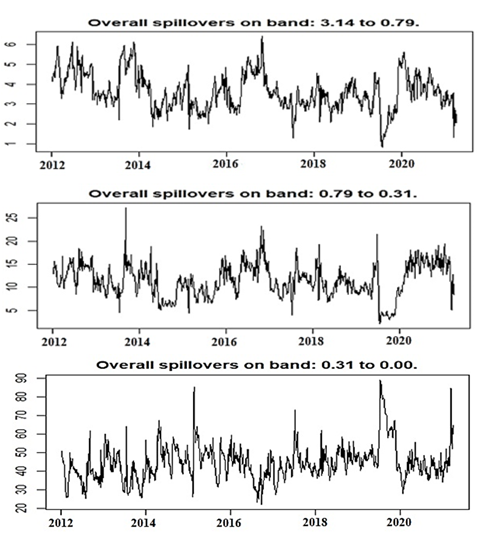 Overall spillovers on band: 3.14 to 0.79.

6
5
4
3
2
1

2012 2014 2016 2018 2020

Overall spillovers on band: 0.79 to 0.31.

25
20
15
10
5

2012 2014 2016 2018 2020

Overall spillovers on band: 0.31 to 0.00.

90
80
70
60
50
40
30
20

2012 2014 2016 2018 2020